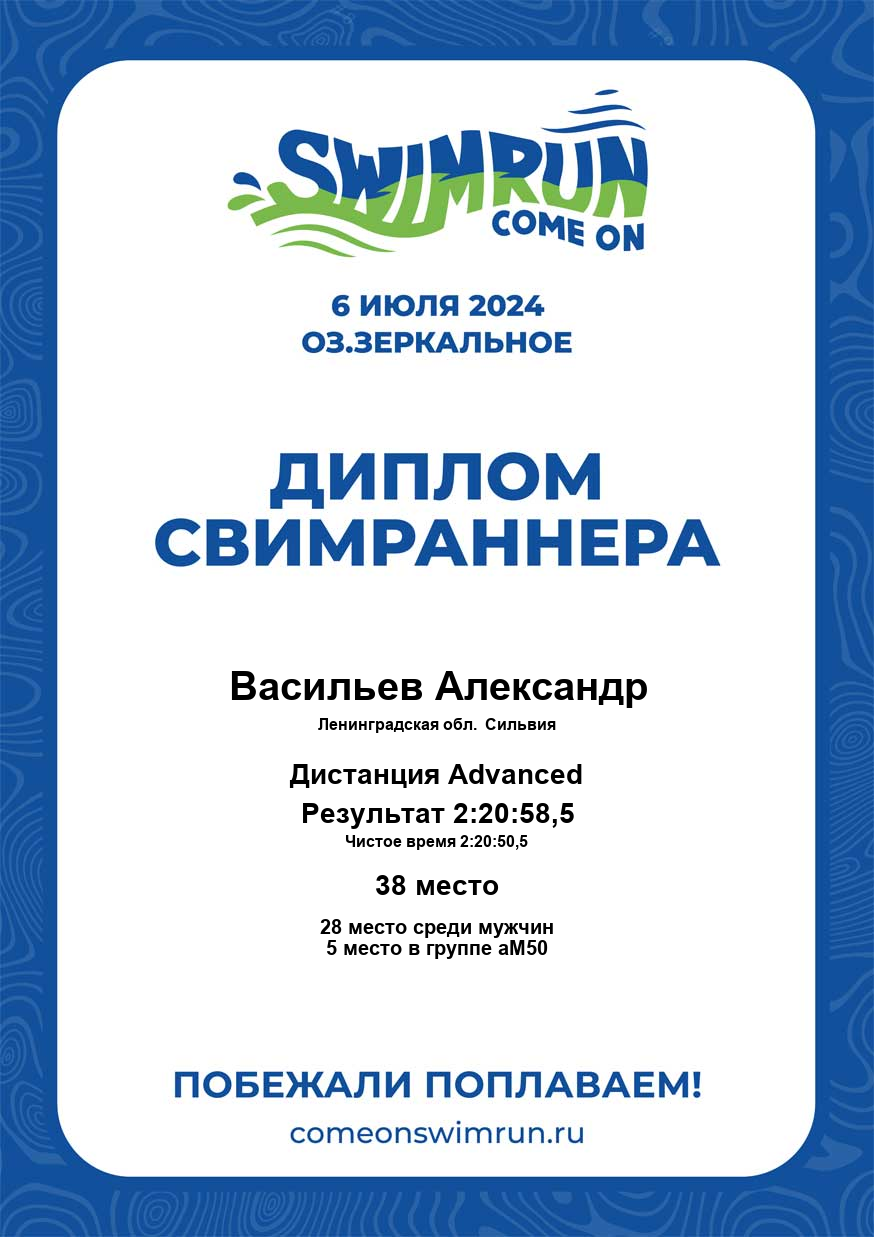 SWIMRUN
COME ON

6 ИЮЛЯ 2024
ОЗ.ЗЕРКАЛЬНОЕ

ДИПЛОМ
СВИМРАННЕРА

Васильев Александр
Ленинградская обл. Сильвия

Дистанция Advanced
Результат 2:20:58,5
Чистое время 2:20:50,5

38 место

28 место среди мужчин
5 место в группе аМ50

ПОБЕЖАЛИ ПОПЛАВАЕМ!
comeonswimrun.ru